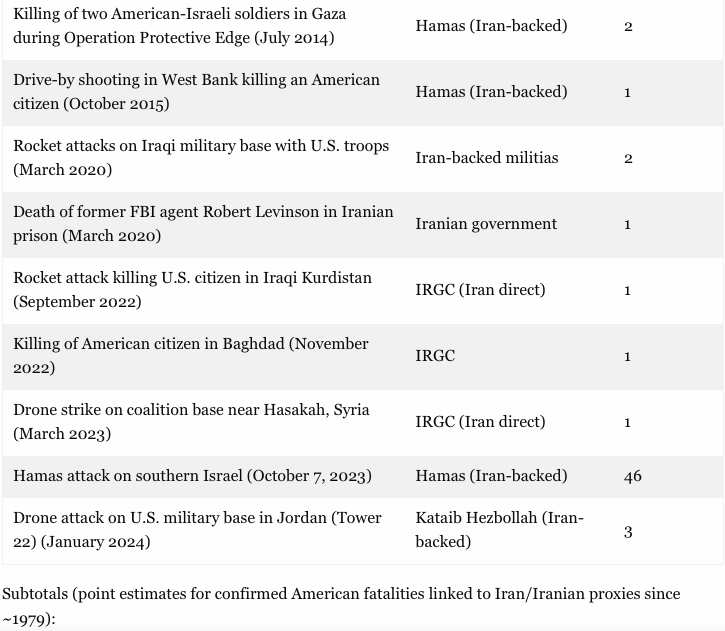 | | | |
|---|---|---|
| Killing of two American-Israeli soldiers in Gaza during Operation Protective Edge (July 2014) | Hamas (Iran-backed) | 2 |
| Drive-by shooting in West Bank killing an American citizen (October 2015) | Hamas (Iran-backed) | 1 |
| Rocket attacks on Iraqi military base with U.S. troops (March 2020) | Iran-backed militias | 2 |
| Death of former FBI agent Robert Levinson in Iranian prison (March 2020) | Iranian government | 1 |
| Rocket attack killing U.S. citizen in Iraqi Kurdistan (September 2022) | IRGC (Iran direct) | 1 |
| Killing of American citizen in Baghdad (November 2022) | IRGC | 1 |
| Drone strike on coalition base near Hasakah, Syria (March 2023) | IRGC (Iran direct) | 1 |
| Hamas attack on southern Israel (October 7, 2023) | Hamas (Iran-backed) | 46 |
| Drone attack on U.S. military base in Jordan (Tower 22) (January 2024) | Kataib Hezbollah (Iran-backed) | 3 |

Subtotals (point estimates for confirmed American fatalities linked to Iran/Iranian proxies since ~1979):